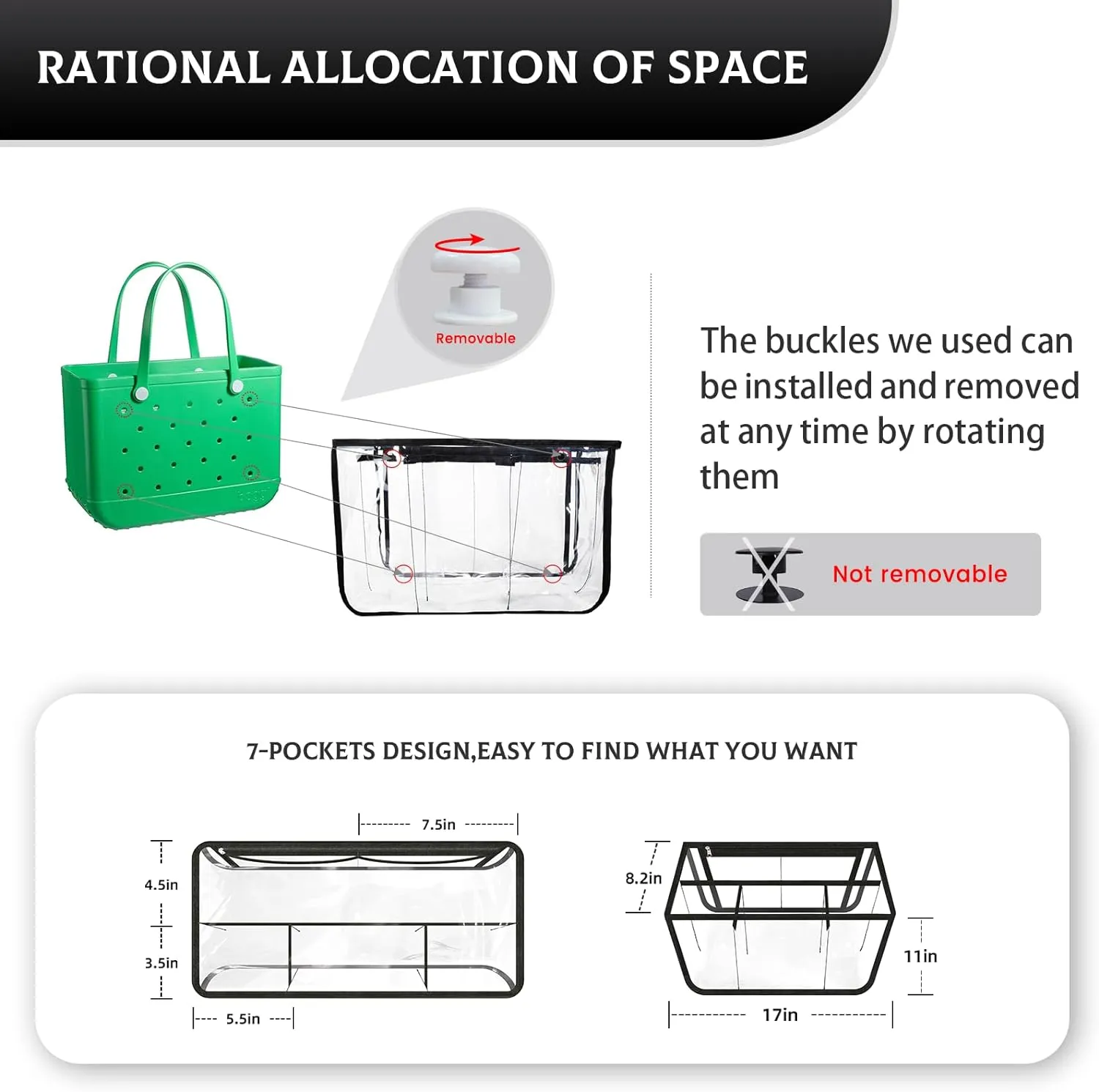 RATIONAL ALLOCATION OF SPACE

Removable

The buckles we used can be installed and removed at any time by rotating them

Not removable

7-POCKETS DESIGN,EASY TO FIND WHAT YOU WANT

7.5in

4.5in

3.5in

5.5in

8.2in

11in

17in